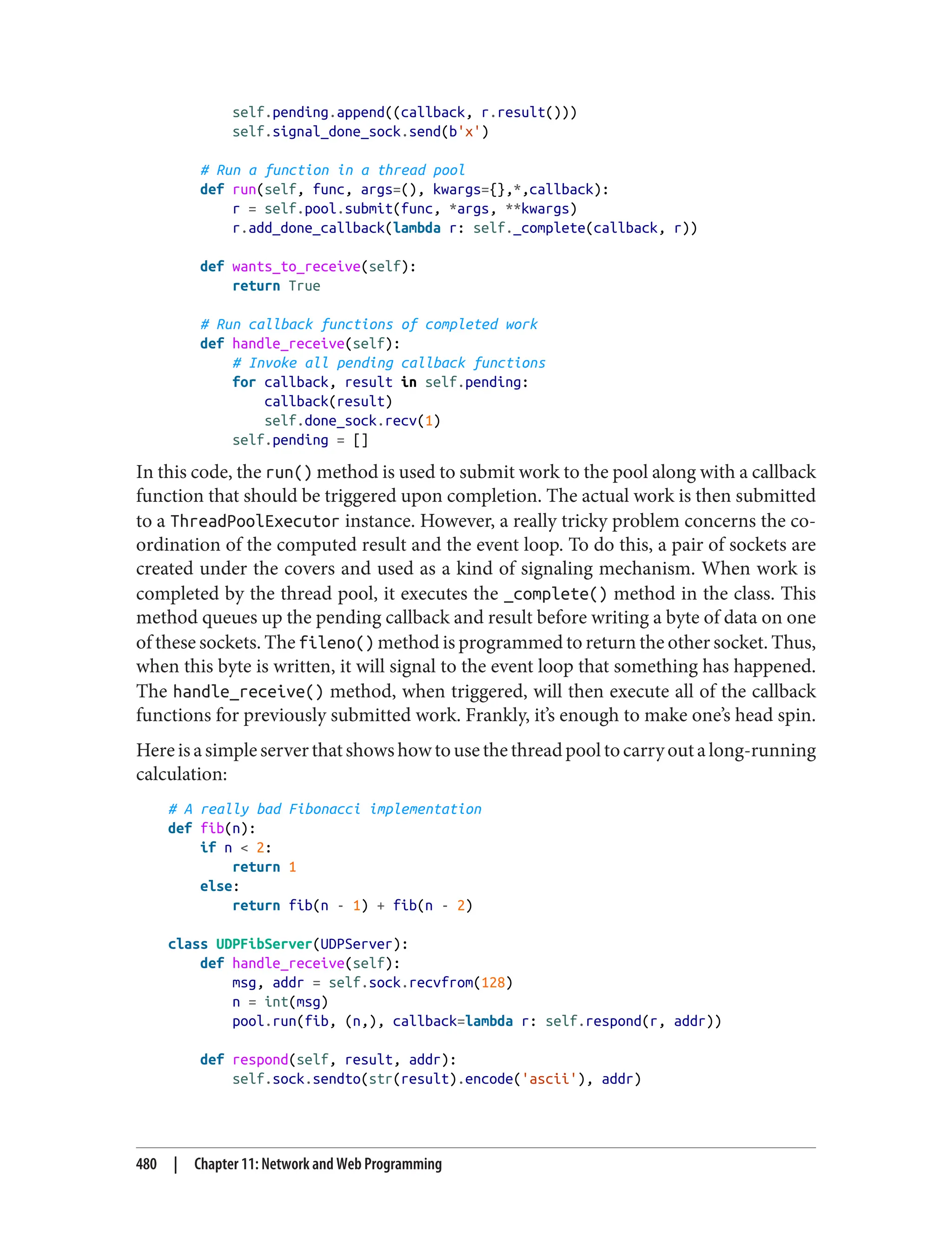 self.pending.append((callback, r.result()))
            self.signal_done_sock.send(b'x')

        # Run a function in a thread pool
        def run(self, func, args=(), kwargs={},*,callback):
            r = self.pool.submit(func, *args, **kwargs)
            r.add_done_callback(lambda r: self._complete(callback, r))

        def wants_to_receive(self):
            return True

        # Run callback functions of completed work
        def handle_receive(self):
            # Invoke all pending callback functions
            for callback, result in self.pending:
                callback(result)
                self.done_sock.recv(1)
            self.pending = []

In this code, the run() method is used to submit work to the pool along with a callback function that should be triggered upon completion. The actual work is then submitted to a ThreadPoolExecutor instance. However, a really tricky problem concerns the coordination of the computed result and the event loop. To do this, a pair of sockets are created under the covers and used as a kind of signaling mechanism. When work is completed by the thread pool, it executes the _complete() method in the class. This method queues up the pending callback and result before writing a byte of data on one of these sockets. The fileno() method is programmed to return the other socket. Thus, when this byte is written, it will signal to the event loop that something has happened. The handle_receive() method, when triggered, will then execute all of the callback functions for previously submitted work. Frankly, it's enough to make one's head spin.

Here is a simple server that shows how to use the thread pool to carry out a long-running calculation:

    # A really bad Fibonacci implementation
    def fib(n):
        if n < 2:
            return 1
        else:
            return fib(n - 1) + fib(n - 2)

    class UDPFibServer(UDPServer):
        def handle_receive(self):
            msg, addr = self.sock.recvfrom(128)
            n = int(msg)
            pool.run(fib, (n,), callback=lambda r: self.respond(r, addr))

        def respond(self, result, addr):
            self.sock.sendto(str(result).encode('ascii'), addr)

480 | Chapter 11: Network and Web Programming